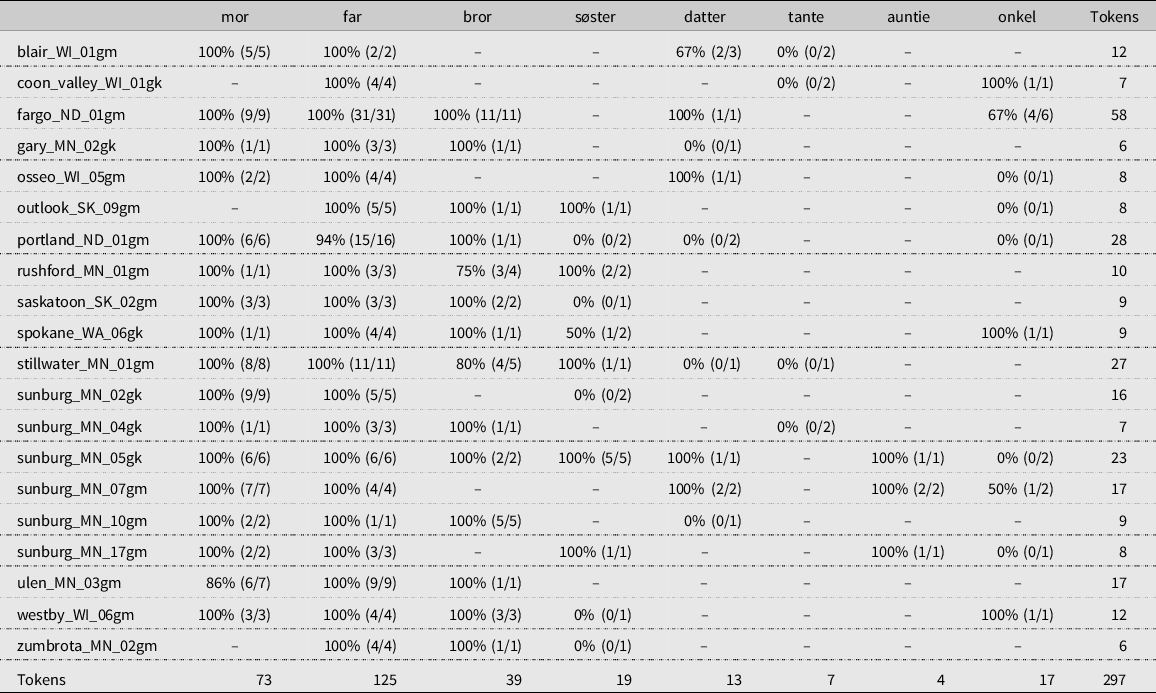 | | mor | far | bror | søster | datter | tante | auntie | onkel | Tokens |
|---|---|---|---|---|---|---|---|---|---|
| blair_WI_01gm | 100% (5/5) | 100% (2/2) | – | – | 67% (2/3) | 0% (0/2) | – | – | 12 |
| coon_valley_WI_01gk | – | 100% (4/4) | – | – | – | 0% (0/2) | – | 100% (1/1) | 7 |
| fargo_ND_01gm | 100% (9/9) | 100% (31/31) | 100% (11/11) | – | 100% (1/1) | – | – | 67% (4/6) | 58 |
| gary_MN_02gk | 100% (1/1) | 100% (3/3) | 100% (1/1) | – | 0% (0/1) | – | – | – | 6 |
| osseo_WI_05gm | 100% (2/2) | 100% (4/4) | – | – | 100% (1/1) | – | – | 0% (0/1) | 8 |
| outlook_SK_09gm | – | 100% (5/5) | 100% (1/1) | 100% (1/1) | – | – | – | 0% (0/1) | 8 |
| portland_ND_01gm | 100% (6/6) | 94% (15/16) | 100% (1/1) | 0% (0/2) | 0% (0/2) | – | – | 0% (0/1) | 28 |
| rushford_MN_01gm | 100% (1/1) | 100% (3/3) | 75% (3/4) | 100% (2/2) | – | – | – | – | 10 |
| saskatoon_SK_02gm | 100% (3/3) | 100% (3/3) | 100% (2/2) | 0% (0/1) | – | – | – | – | 9 |
| spokane_WA_06gk | 100% (1/1) | 100% (4/4) | 100% (1/1) | 50% (1/2) | – | – | – | 100% (1/1) | 9 |
| stillwater_MN_01gm | 100% (8/8) | 100% (11/11) | 80% (4/5) | 100% (1/1) | 0% (0/1) | 0% (0/1) | – | – | 27 |
| sunburg_MN_02gk | 100% (9/9) | 100% (5/5) | – | 0% (0/2) | – | – | – | – | 16 |
| sunburg_MN_04gk | 100% (1/1) | 100% (3/3) | 100% (1/1) | – | – | 0% (0/2) | – | – | 7 |
| sunburg_MN_05gk | 100% (6/6) | 100% (6/6) | 100% (2/2) | 100% (5/5) | 100% (1/1) | – | 100% (1/1) | 0% (0/2) | 23 |
| sunburg_MN_07gm | 100% (7/7) | 100% (4/4) | – | – | 100% (2/2) | – | 100% (2/2) | 50% (1/2) | 17 |
| sunburg_MN_10gm | 100% (2/2) | 100% (1/1) | 100% (5/5) | – | 0% (0/1) | – | – | – | 9 |
| sunburg_MN_17gm | 100% (2/2) | 100% (3/3) | – | 100% (1/1) | – | – | 100% (1/1) | 0% (0/1) | 8 |
| ulen_MN_03gm | 86% (6/7) | 100% (9/9) | 100% (1/1) | – | – | – | – | – | 17 |
| westby_WI_06gm | 100% (3/3) | 100% (4/4) | 100% (3/3) | 0% (0/1) | – | – | – | 100% (1/1) | 12 |
| zumbrota_MN_02gm | – | 100% (4/4) | 100% (1/1) | 0% (0/1) | – | – | – | – | 6 |
| Tokens | 73 | 125 | 39 | 19 | 13 | 7 | 4 | 17 | 297 |